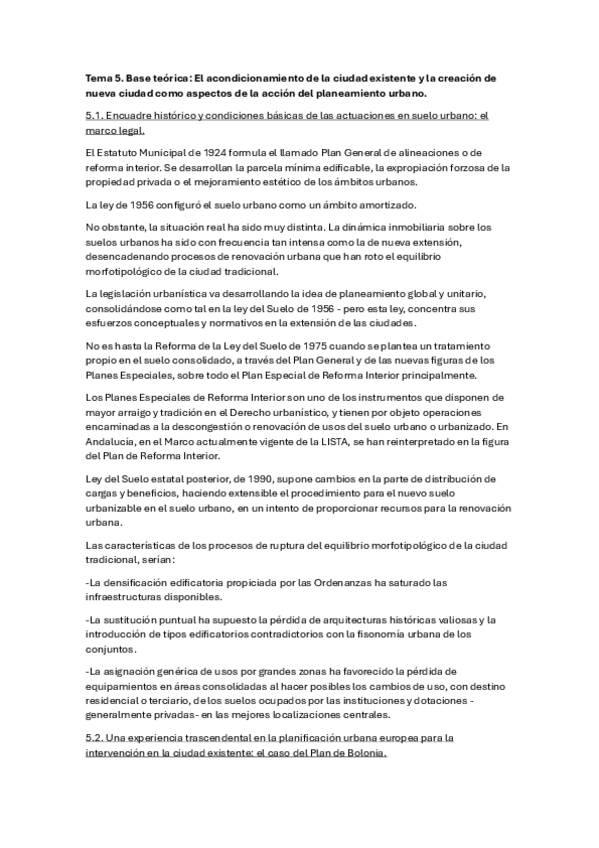 Tema 5. Base teórica: El acondicionamiento de la ciudad existente y la creación de nueva ciudad como aspectos de la acción del planeamiento urbano.

5.1. Encuadre histórico y condiciones básicas de las actuaciones en suelo urbano: el marco legal.

El Estatuto Municipal de 1924 formula el llamado Plan General de alineaciones o de reforma interior. Se desarrollan la parcela mínima edificable, la expropiación forzosa de la propiedad privada o el mejoramiento estético de los ámbitos urbanos.

La ley de 1956 configuró el suelo urbano como un ámbito amortizado.

No obstante, la situación real ha sido muy distinta. La dinámica inmobiliaria sobre los suelos urbanos ha sido con frecuencia tan intensa como la de nueva extensión, desencadenando procesos de renovación urbana que han roto el equilibrio morfotipológico de la ciudad tradicional.

La legislación urbanística va desarrollando la idea de planeamiento global y unitario, consolidándose como tal en la ley del Suelo de 1956 - pero esta ley, concentra sus esfuerzos conceptuales y normativos en la extensión de las ciudades.

No es hasta la Reforma de la Ley del Suelo de 1975 cuando se plantea un tratamiento propio en el suelo consolidado, a través del Plan General y de las nuevas figuras de los Planes Especiales, sobre todo el Plan Especial de Reforma Interior principalmente.

Los Planes Especiales de Reforma Interior son uno de los instrumentos que disponen de mayor arraigo y tradición en el Derecho urbanístico, y tienen por objeto operaciones encaminadas a la descongestión o renovación de usos del suelo urbano o urbanizado. En Andalucía, en el Marco actualmente vigente de la LISTA, se han reinterpretado en la figura del Plan de Reforma Interior.

Ley del Suelo estatal posterior, de 1990, supone cambios en la parte de distribución de cargas y beneficios, haciendo extensible el procedimiento para el nuevo suelo urbanizable en el suelo urbano, en un intento de proporcionar recursos para la renovación urbana.

Las características de los procesos de ruptura del equilibrio morfotipológico de la ciudad tradicional, serían:

-La densificación edificatoria propiciada por las Ordenanzas ha saturado las infraestructuras disponibles.

-La sustitución puntual ha supuesto la pérdida de arquitecturas históricas valiosas y la introducción de tipos edificatorios contradictorios con la fisonomía urbana de los conjuntos.

-La asignación genérica de usos por grandes zonas ha favorecido la pérdida de equipamientos en áreas consolidadas al hacer posibles los cambios de uso, con destino residencial o terciario, de los suelos ocupados por las instituciones y dotaciones - generalmente privadas- en las mejores localizaciones centrales.

5.2. Una experiencia trascendental en la planificación urbana europea para la intervención en la ciudad existente: el caso del Plan de Bolonia.